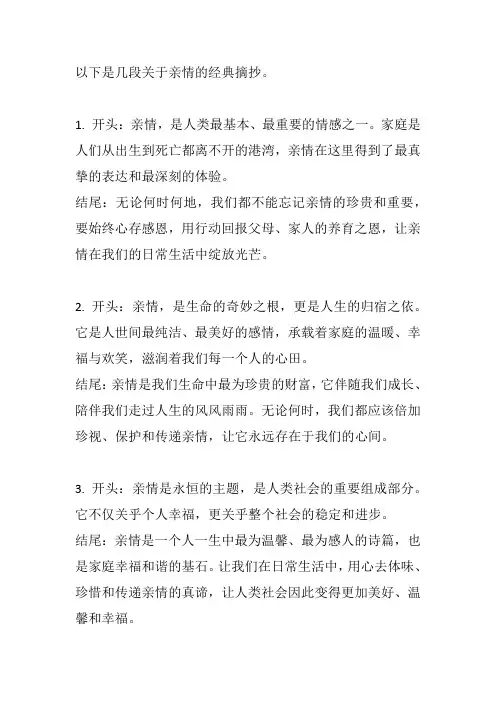 以下是几段关于亲情的经典摘抄。

1. 开头：亲情，是人类最基本、最重要的情感之一。家庭是人们从出生到死亡都离不开的港湾，亲情在这里得到了最真挚的表达和最深刻的体验。
结尾：无论何时何地，我们都不能忘记亲情的珍贵和重要，要始终心存感恩，用行动回报父母、家人的养育之恩，让亲情在我们的日常生活中绽放光芒。

2. 开头：亲情，是生命的奇妙之根，更是人生的归宿之依。它是人世间最纯洁、最美好的感情，承载着家庭的温暖、幸福与欢笑，滋润着我们每一个人的心田。
结尾：亲情是我们生命中最为珍贵的财富，它伴随我们成长、陪伴我们走过人生的风风雨雨。无论何时，我们都应该倍加珍视、保护和传递亲情，让它永远存在于我们的心间。

3. 开头：亲情是永恒的主题，是人类社会的重要组成部分。它不仅关乎个人幸福，更关乎整个社会的稳定和进步。
结尾：亲情是一个人一生中最为温馨、最为感人的诗篇，也是家庭幸福和谐的基石。让我们在日常生活中，用心去体味、珍惜和传递亲情的真谛，让人类社会因此变得更加美好、温馨和幸福。